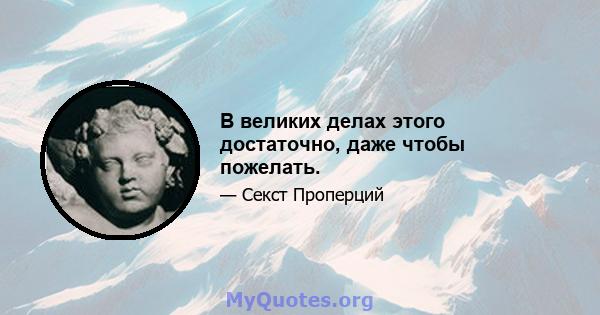 В великих делах этого достаточно, даже чтобы пожелать.

— Секст Проперций

MyQuotes.org